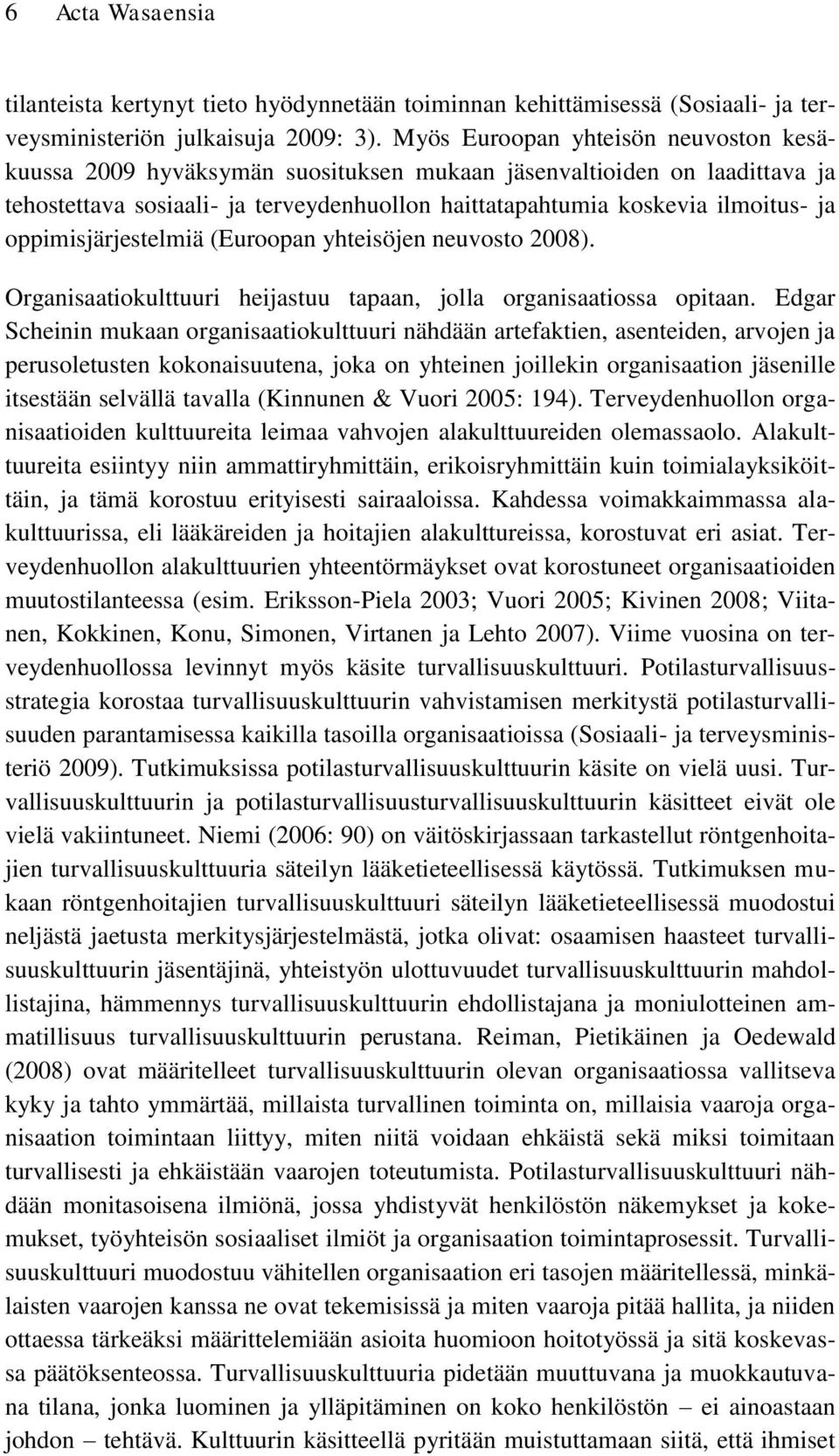 6 Acta Wasaensia

tilanteista kertynyt tieto hyödynnetään toiminnan kehittämisessä (Sosiaali- ja terveysministeriön julkaisuja 2009: 3). Myös Euroopan yhteisön neuvoston kesäkuussa 2009 hyväksymän suosituksen mukaan jäsenvaltioiden on laadittava ja tehostettava sosiaali- ja terveydenhuollon haittatapahtumia koskevia ilmoitus- ja oppimisjärjestelmiä (Euroopan yhteisöjen neuvosto 2008).

Organisaatiokulttuuri heijastuu tapaan, jolla organisaatiossa opitaan. Edgar Scheinin mukaan organisaatiokulttuuri nähdään artefaktien, asenteiden, arvojen ja perusoletusten kokonaisuutena, joka on yhteinen joillekin organisaation jäsenille itsestään selvällä tavalla (Kinnunen & Vuori 2005: 194). Terveydenhuollon organisaatioiden kulttuureita leimaa vahvojen alakulttuureiden olemassaolo. Alakulttuureita esiintyy niin ammattiryhmittäin, erikoisryhmittäin kuin toimialayksiköittäin, ja tämä korostuu erityisesti sairaaloissa. Kahdessa voimakkaimmassa alakulttuurissa, eli lääkäreiden ja hoitajien alakulttureissa, korostuvat eri asiat. Terveydenhuollon alakulttuurien yhteentörmäykset ovat korostuneet organisaatioiden muutostilanteessa (esim. Eriksson-Piela 2003; Vuori 2005; Kivinen 2008; Viitanen, Kokkinen, Konu, Simonen, Virtanen ja Lehto 2007). Viime vuosina on terveydenhuollossa levinnyt myös käsite turvallisuuskulttuuri. Potilasturvallisuusstrategia korostaa turvallisuuskulttuurin vahvistamisen merkitystä potilasturvallisuuden parantamisessa kaikilla tasoilla organisaatioissa (Sosiaali- ja terveysministeriö 2009). Tutkimuksissa potilasturvallisuuskulttuurin käsite on vielä uusi. Turvallisuuskulttuurin ja potilasturvallisuusturvallisuuskulttuurin käsitteet eivät ole vielä vakiintuneet. Niemi (2006: 90) on väitöskirjassaan tarkastellut röntgenhoitajien turvallisuuskulttuuria säteilyn lääketieteellisessä käytössä. Tutkimuksen mukaan röntgenhoitajien turvallisuuskulttuuri säteilyn lääketieteellisessä muodostui neljästä jaetusta merkitysjärjestelmästä, jotka olivat: osaamisen haasteet turvallisuuskulttuurin jäsentäjinä, yhteistyön ulottuvuudet turvallisuuskulttuurin mahdollistajina, hämmennys turvallisuuskulttuurin ehdollistajana ja moniulotteinen ammatillisuus turvallisuuskulttuurin perustana. Reiman, Pietikäinen ja Oedewald (2008) ovat määritelleet turvallisuuskulttuurin olevan organisaatiossa vallitseva kyky ja tahto ymmärtää, millaista turvallinen toiminta on, millaisia vaaroja organisaation toimintaan liittyy, miten niitä voidaan ehkäistä sekä miksi toimitaan turvallisesti ja ehkäistään vaarojen toteutumista. Potilasturvallisuuskulttuuri nähdään monitasoisena ilmiönä, jossa yhdistyvät henkilöstön näkemykset ja kokemukset, työyhteisön sosiaaliset ilmiöt ja organisaation toimintaprosessit. Turvallisuuskulttuuri muodostuu vähitellen organisaation eri tasojen määritellessä, minkälaisten vaarojen kanssa ne ovat tekemisissä ja miten vaaroja pitää hallita, ja niiden ottaessa tärkeäksi määrittelemiään asioita huomioon hoitotyössä ja sitä koskevassa päätöksenteossa. Turvallisuuskulttuuria pidetään muuttuvana ja muokkautuvana tilana, jonka luominen ja ylläpitäminen on koko henkilöstön – ei ainoastaan johdon – tehtävä. Kulttuurin käsitteellä pyritään muistuttamaan siitä, että ihmiset